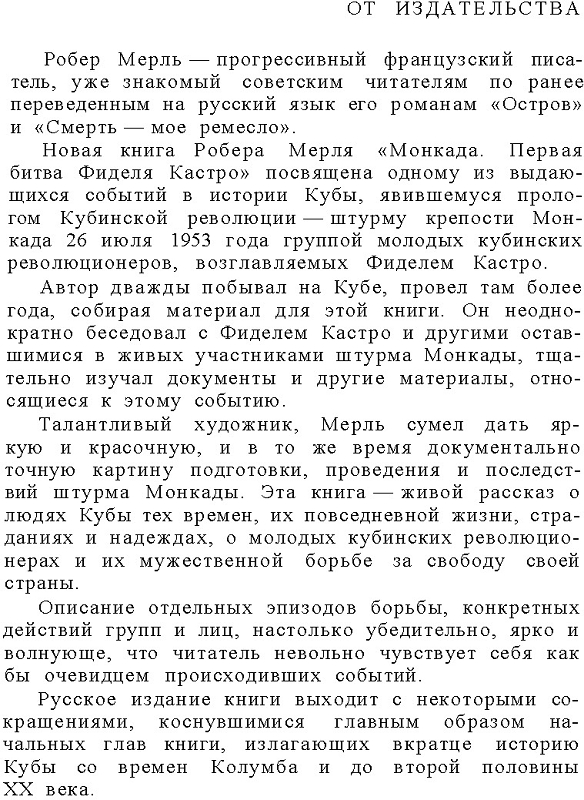 ОТ ИЗДАТЕЛЬСТВА

Робер Мерль — прогрессивный французский писатель, уже знакомый советским читателям по ранее переведенным на русский язык его романам «Остров» и «Смерть — мое ремесло».

Новая книга Робера Мерля «Монкада. Первая битва Фиделя Кастро» посвящена одному из выдающихся событий в истории Кубы, явившемуся прологом Кубинской революции — штурму крепости Монкада 26 июля 1953 года группой молодых кубинских революционеров, возглавляемых Фиделем Кастро.

Автор дважды побывал на Кубе, провел там более года, собирая материал для этой книги. Он неоднократно беседовал с Фиделем Кастро и другими оставшимися в живых участниками штурма Монкады, тщательно изучал документы и другие материалы, относящиеся к этому событию.

Талантливый художник, Мерль сумел дать яркую и красочную, и в то же время документально точную картину подготовки, проведения и последствий штурма Монкады. Эта книга — живой рассказ о людях Кубы тех времен, их повседневной жизни, страданиях и надеждах, о молодых кубинских революционерах и их мужественной борьбе за свободу своей страны.

Описание отдельных эпизодов борьбы, конкретных действий групп и лиц, настолько убедительно, ярко и волнующе, что читатель невольно чувствует себя как бы очевидцем происходивших событий.

Русское издание книги выходит с некоторыми сокращениями, коснувшимися главным образом начальных глав книги, излагающих вкратце историю Кубы со времен Колумба и до второй половины XX века.